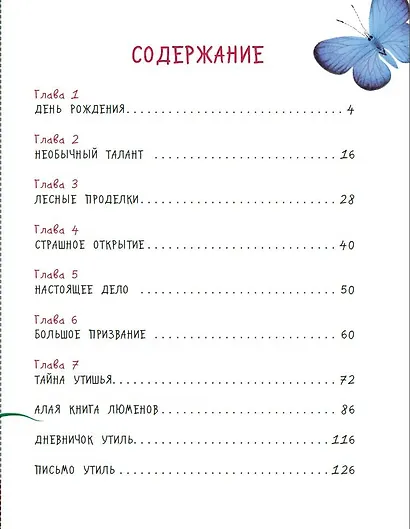 СОДЕРЖАНИЕ

Глава 1
ДЕНЬ РОЖДЕНИЯ 4

Глава 2
НЕОБЫЧНЫЙ ТАЛАНТ 16

Глава 3
ЛЕСНЫЕ ПРОДЕЛКИ 28

Глава 4
СТРАШНОЕ ОТКРЫТИЕ 40

Глава 5
НАСТОЯЩЕЕ ДЕЛО 50

Глава 6
БОЛЬШОЕ ПРИЗВАНИЕ 60

Глава 7
ТАЙНА УТИШЬЯ 72

АЛАЯ КНИГА ЛЮМЕНОВ 86

ДНЕВНИЧОК УТИЛЬ 116

ПИСЬМО УТИЛЬ 126